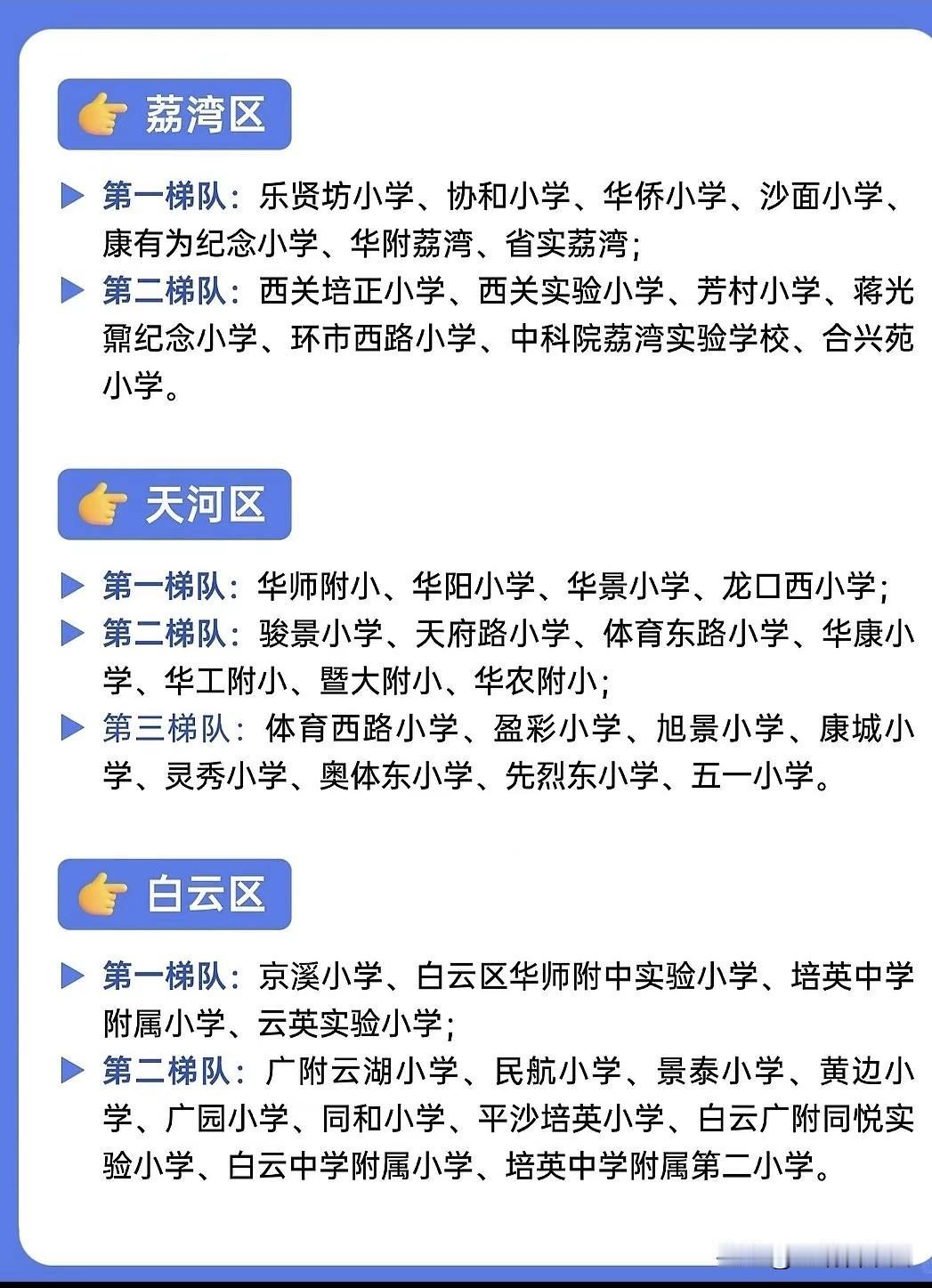 荔湾区

▶ 第一梯队：乐贤坊小学、协和小学、华侨小学、沙面小学、康有为纪念小学、华附荔湾、省实荔湾；

▶ 第二梯队：西关培正小学、西关实验小学、芳村小学、蒋光鼐纪念小学、环市西路小学、中科院荔湾实验学校、合兴苑小学。

天河区

▶ 第一梯队：华师附小、华阳小学、华景小学、龙口西小学；

▶ 第二梯队：骏景小学、天府路小学、体育东路小学、华康小学、华工附小、暨大附小、华农附小；

▶ 第三梯队：体育西路小学、盈彩小学、旭景小学、康城小学、灵秀小学、奥体东小学、先烈东小学、五一小学。

白云区

▶ 第一梯队：京溪小学、白云区华师附中实验小学、培英中学附属小学、云英实验小学；

▶ 第二梯队：广附云湖小学、民航小学、景泰小学、黄边小学、广园小学、同和小学、平沙培英小学、白云广附同悦实验小学、白云中学附属小学、培英中学附属第二小学。